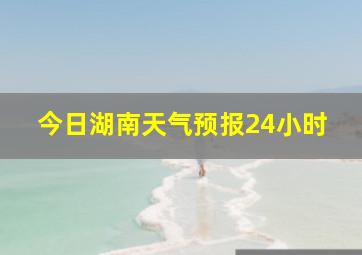 今日湖南天气预报24小时